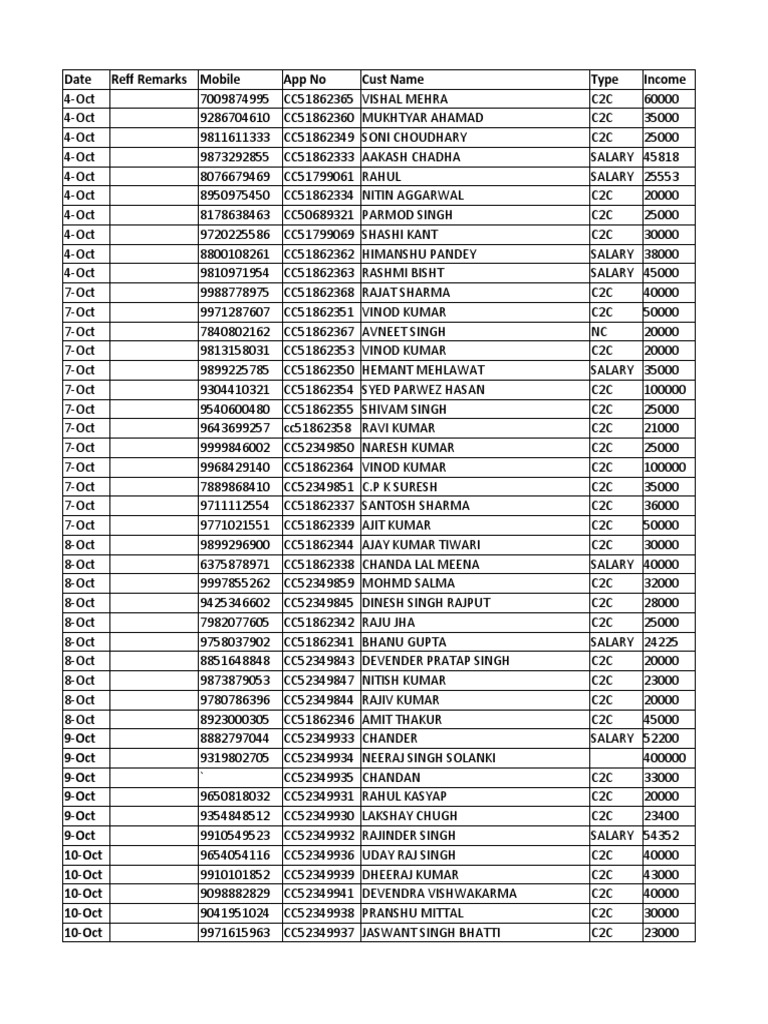 | Date | Reff Remarks | Mobile | App No | Cust Name | Type | Income |
|---|---|---|---|---|---|---|
| 4-Oct | | 7009874995 | CC51862365 | VISHAL MEHRA | C2C | 60000 |
| 4-Oct | | 9286704610 | CC51862360 | MUKHTYAR AHAMAD | C2C | 35000 |
| 4-Oct | | 9811611333 | CC51862349 | SONI CHOUDHARY | C2C | 25000 |
| 4-Oct | | 9873292855 | CC51862333 | AAKASH CHADHA | SALARY | 45818 |
| 4-Oct | | 8076679469 | CC51799061 | RAHUL | SALARY | 25553 |
| 4-Oct | | 8950975450 | CC51862334 | NITIN AGGARWAL | C2C | 20000 |
| 4-Oct | | 8178638463 | CC50689321 | PARMOD SINGH | C2C | 25000 |
| 4-Oct | | 9720225586 | CC51799069 | SHASHI KANT | C2C | 30000 |
| 4-Oct | | 8800108261 | CC51862362 | HIMANSHU PANDEY | SALARY | 38000 |
| 4-Oct | | 9810971954 | CC51862363 | RASHMI BISHT | SALARY | 45000 |
| 7-Oct | | 9988778975 | CC51862368 | RAJAT SHARMA | C2C | 40000 |
| 7-Oct | | 9971287607 | CC51862351 | VINOD KUMAR | C2C | 50000 |
| 7-Oct | | 7840802162 | CC51862367 | AVNEET SINGH | NC | 20000 |
| 7-Oct | | 9813158031 | CC51862353 | VINOD KUMAR | C2C | 20000 |
| 7-Oct | | 9899225785 | CC51862350 | HEMANT MEHLAWAT | SALARY | 35000 |
| 7-Oct | | 9304410321 | CC51862354 | SYED PARWEZ HASAN | C2C | 100000 |
| 7-Oct | | 9540600480 | CC51862355 | SHIVAM SINGH | C2C | 25000 |
| 7-Oct | | 9643699257 | cc51862358 | RAVI KUMAR | C2C | 21000 |
| 7-Oct | | 9999846002 | CC52349850 | NARESH KUMAR | C2C | 25000 |
| 7-Oct | | 9968429140 | CC51862364 | VINOD KUMAR | C2C | 100000 |
| 7-Oct | | 7889868410 | CC52349851 | C.P K SURESH | C2C | 35000 |
| 7-Oct | | 9711112554 | CC51862337 | SANTOSH SHARMA | C2C | 36000 |
| 7-Oct | | 9771021551 | CC51862339 | AJIT KUMAR | C2C | 50000 |
| 8-Oct | | 9899296900 | CC51862344 | AJAY KUMAR TIWARI | C2C | 30000 |
| 8-Oct | | 6375878971 | CC51862338 | CHANDA LAL MEENA | SALARY | 40000 |
| 8-Oct | | 9997855262 | CC52349859 | MOHMD SALMA | C2C | 32000 |
| 8-Oct | | 9425346602 | CC52349845 | DINESH SINGH RAJPUT | C2C | 28000 |
| 8-Oct | | 7982077605 | CC51862342 | RAJU JHA | C2C | 25000 |
| 8-Oct | | 9758037902 | CC51862341 | BHANU GUPTA | SALARY | 24225 |
| 8-Oct | | 8851648848 | CC52349843 | DEVENDER PRATAP SINGH | C2C | 20000 |
| 8-Oct | | 9873879053 | CC52349847 | NITISH KUMAR | C2C | 23000 |
| 8-Oct | | 9780786396 | CC52349844 | RAJIV KUMAR | C2C | 20000 |
| 8-Oct | | 8923000305 | CC51862346 | AMIT THAKUR | C2C | 45000 |
| 9-Oct | | 8882797044 | CC52349933 | CHANDER | SALARY | 52200 |
| 9-Oct | | 9319802705 | CC52349934 | NEERAJ SINGH SOLANKI | | 400000 |
| 9-Oct | | ` | CC52349935 | CHANDAN | C2C | 33000 |
| 9-Oct | | 9650818032 | CC52349931 | RAHUL KASYAP | C2C | 20000 |
| 9-Oct | | 9354848512 | CC52349930 | LAKSHAY CHUGH | C2C | 23400 |
| 9-Oct | | 9910549523 | CC52349932 | RAJINDER SINGH | SALARY | 54352 |
| 10-Oct | | 9654054116 | CC52349936 | UDAY RAJ SINGH | C2C | 40000 |
| 10-Oct | | 9910101852 | CC52349939 | DHEERAJ KUMAR | C2C | 43000 |
| 10-Oct | | 9098882829 | CC52349941 | DEVENDRA VISHWAKARMA | C2C | 40000 |
| 10-Oct | | 9041951024 | CC52349938 | PRANSHU MITTAL | C2C | 30000 |
| 10-Oct | | 9971615963 | CC52349937 | JASWANT SINGH BHATTI | C2C | 23000 |